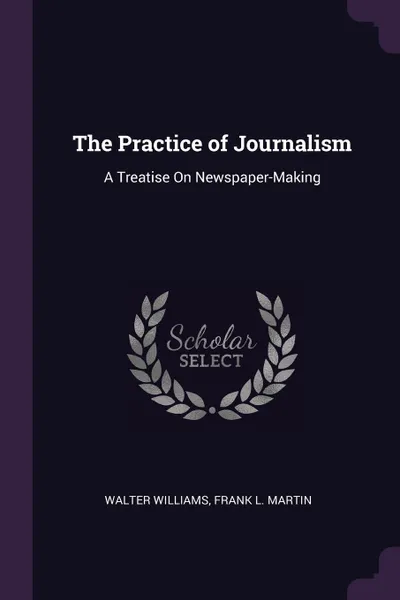 The Practice of Journalism

A Treatise On Newspaper-Making

Scholar
SELECT

WALTER WILLIAMS, FRANK L. MARTIN